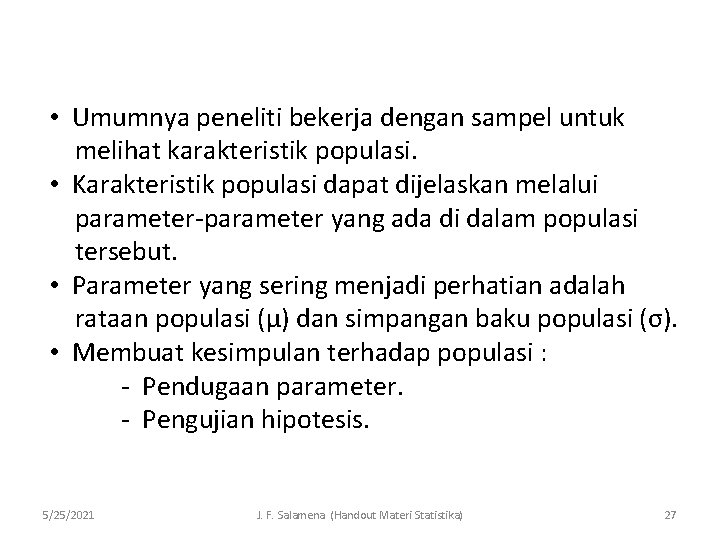 • Umumnya peneliti bekerja dengan sampel untuk melihat karakteristik populasi.
• Karakteristik populasi dapat dijelaskan melalui parameter-parameter yang ada di dalam populasi tersebut.
• Parameter yang sering menjadi perhatian adalah rataan populasi ($\mu$) dan simpangan baku populasi ($\sigma$).
• Membuat kesimpulan terhadap populasi :
- Pendugaan parameter.
- Pengujian hipotesis.

5/25/2021 J. F. Salamena (Handout Materi Statistika) 27